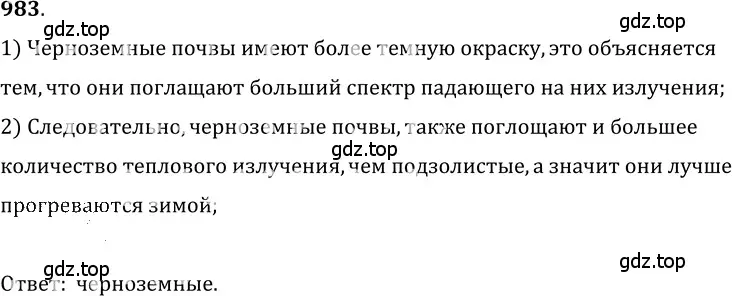 983.

gdz.top

gdz.top

1) Черноземные почвы имеют более темную окраску, это объясняется тем, что они поглащают больший спектр падающего на них излучения;

2) Следовательно, черноземные почвы, также поглощают и большее количество теплового излучения, чем подзолистые, а значит они лучше прогреваются зимой;

gdz.top

gdz.top

gdz.top

Ответ: черноземные.